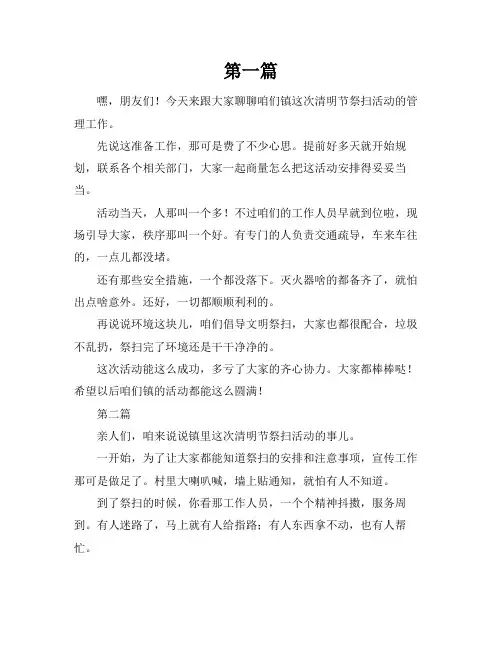 第一篇

嘿，朋友们！今天来跟大家聊聊咱们镇这次清明节祭扫活动的管理工作。

先说这准备工作，那可是费了不少心思。提前好多天就开始规划，联系各个相关部门，大家一起商量怎么把这活动安排得妥妥当当。

活动当天，人那叫一个多！不过咱们的工作人员早就到位啦，现场引导大家，秩序那叫一个好。有专门的人负责交通疏导，车来车往的，一点儿都没堵。

还有那些安全措施，一个都没落下。灭火器啥的都备齐了，就怕出点啥意外。还好，一切都顺顺利利的。

再说说环境这块儿，咱们倡导文明祭扫，大家也都很配合，垃圾不乱扔，祭扫完了环境还是干干净净的。

这次活动能这么成功，多亏了大家的齐心协力。大家都棒棒哒！希望以后咱们镇的活动都能这么圆满！

第二篇

亲人们，咱来说说镇里这次清明节祭扫活动的事儿。

一开始，为了让大家都能知道祭扫的安排和注意事项，宣传工作那可是做足了。村里大喇叭喊，墙上贴通知，就怕有人不知道。

到了祭扫的时候，你看那工作人员，一个个精神抖擞，服务周到。有人迷路了，马上就有人给指路；有人东西拿不动，也有人帮忙。